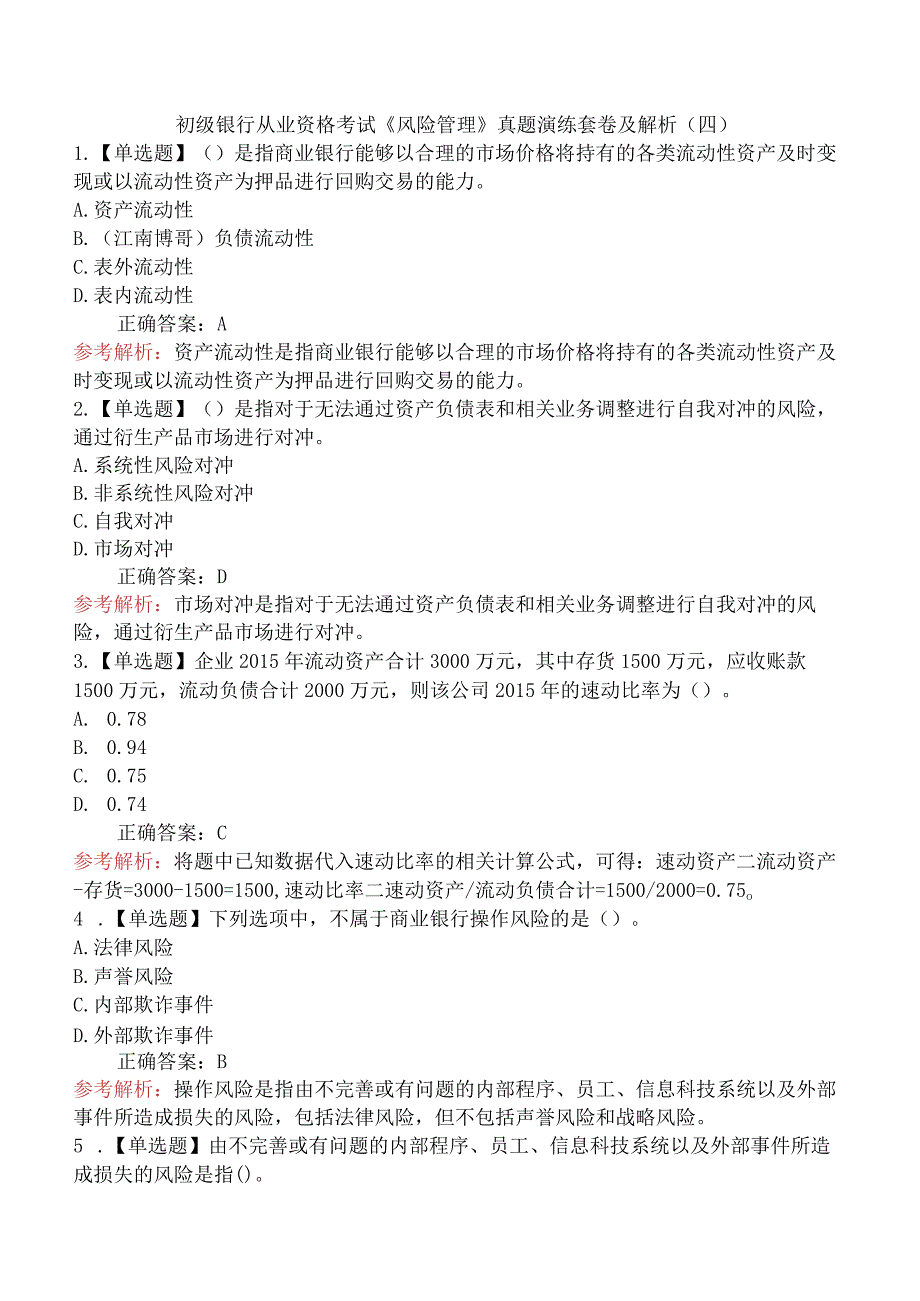 初级银行从业资格考试《风险管理》真题演练套卷及解析（四）

1.【单选题】（）是指商业银行能够以合理的市场价格将持有的各类流动性资产及时变现或以流动性资产为押品进行回购交易的能力。

A.资产流动性

B.（江南博哥）负债流动性

C.表外流动性

D.表内流动性

正确答案：A

参考解析：资产流动性是指商业银行能够以合理的市场价格将持有的各类流动性资产及时变现或以流动性资产为押品进行回购交易的能力。

2.【单选题】（）是指对于无法通过资产负债表和相关业务调整进行自我对冲的风险，通过衍生产品市场进行对冲。

A.系统性风险对冲

B.非系统性风险对冲

C.自我对冲

D.市场对冲

正确答案：D

参考解析：市场对冲是指对于无法通过资产负债表和相关业务调整进行自我对冲的风险，通过衍生产品市场进行对冲。

3.【单选题】企业2015年流动资产合计3000万元，其中存货1500万元，应收账款1500万元，流动负债合计2000万元，则该公司2015年的速动比率为（）。

A. 0.78

B. 0.94

C. 0.75

D. 0.74

正确答案：C

参考解析：将题中已知数据代入速动比率的相关计算公式，可得：速动资产二流动资产-存货=3000-1500=1500,速动比率二速动资产/流动负债合计=1500/2000=0.75。

4 .【单选题】下列选项中，不属于商业银行操作风险的是（）。

A.法律风险

B.声誉风险

C.内部欺诈事件

D.外部欺诈事件

正确答案：B

参考解析：操作风险是指由不完善或有问题的内部程序、员工、信息科技系统以及外部事件所造成损失的风险，包括法律风险，但不包括声誉风险和战略风险。

5 .【单选题】由不完善或有问题的内部程序、员工、信息科技系统以及外部事件所造成损失的风险是指()。